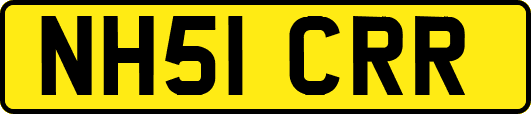 NH51 CRR